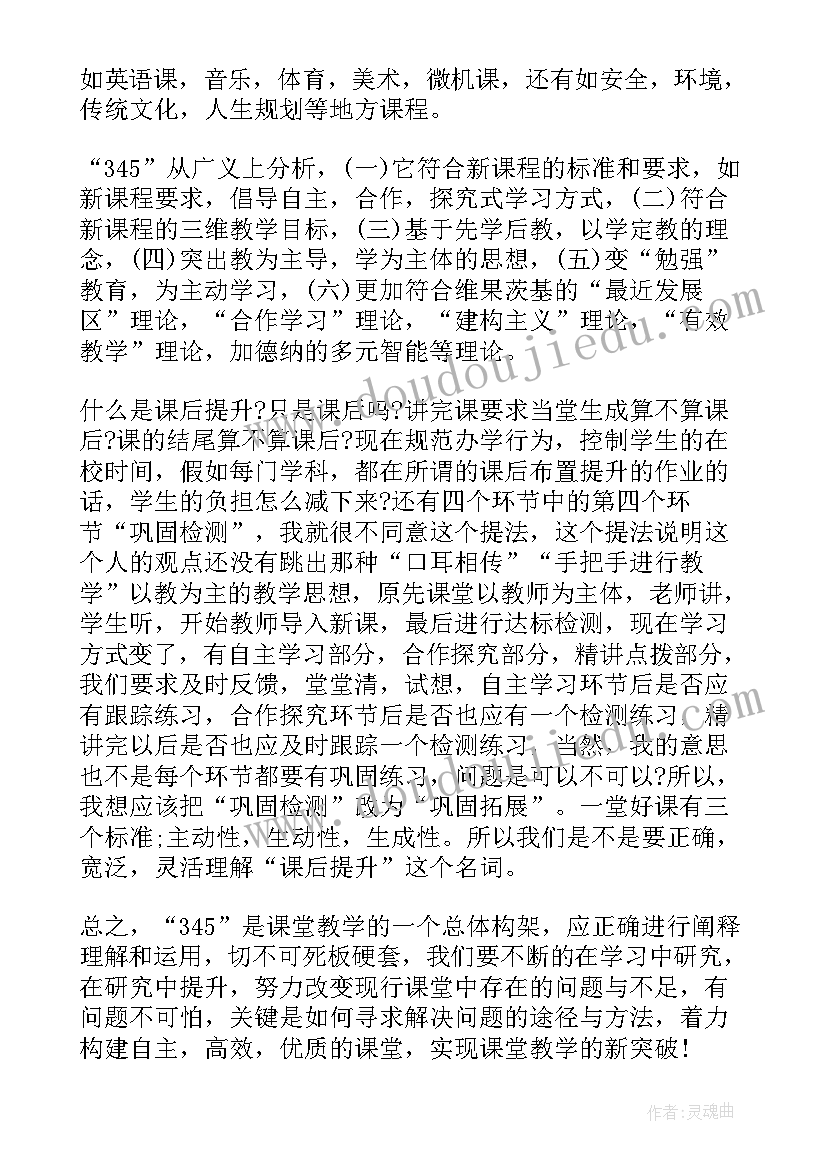 如英语课，音乐，体育，美术，微机课，还有如安全，环境，传统文化，人生规划等地方课程。

“345”从广义上分析，(一)它符合新课程的标准和要求，如新课程要求，倡导自主，合作，探究式学习方式，(二)符合新课程的三维教学目标，(三)基于先学后教，以学定教的理念，(四)突出教为主导，学为主体的思想，(五)变“勉强”教育，为主动学习，(六)更加符合维果茨基的“最近发展区”理论，“合作学习”理论，“建构主义”理论，“有效教学”理论，加德纳的多元智能等理论。

什么是课后提升?只是课后吗?讲完课要求当堂生成算不算课后?课的结尾算不算课后?现在规范办学行为，控制学生的在校时间，假如每门学科，都在所谓的课后布置提升的作业的话，学生的负担怎么减下来?还有四个环节中的第四个环节“巩固检测”，我就很不同意这个提法，这个提法说明这个人的观点还没有跳出那种“口耳相传”“手把手进行教学”以教为主的教学思想，原先课堂以教师为主体，老师讲，学生听，开始教师导入新课，最后进行达标检测，现在学习方式变了，有自主学习部分，合作探究部分，精讲点拨部分，我们要求及时反馈，堂堂清，试想，自主学习环节后是否应有跟踪练习，合作探究环节后是否也应有一个检测练习，精讲完以后是否也应及时跟踪一个检测练习，当然，我的意思也不是每个环节都要有巩固练习，问题是可以不可以?所以，我想应该把“巩固检测”改为“巩固拓展”。一堂好课有三个标准;主动性，生动性，生成性。所以我们是不是要正确，宽泛，灵活理解“课后提升”这个名词。

总之，“345”是课堂教学的一个总体构架，应正确进行阐释理解和运用，切不可死板硬套，我们要不断的在学习中研究，在研究中提升，努力改变现行课堂中存在的问题与不足，有问题不可怕，关键是如何寻求解决问题的途径与方法，着力构建自主，高效，优质的课堂，实现课堂教学的新突破!

www.doudoujiedu.com

作者:灵魂曲